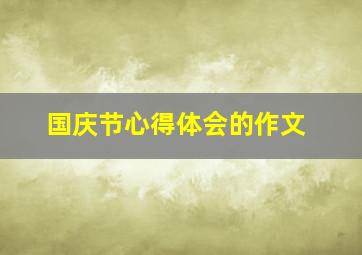 国庆节心得体会的作文